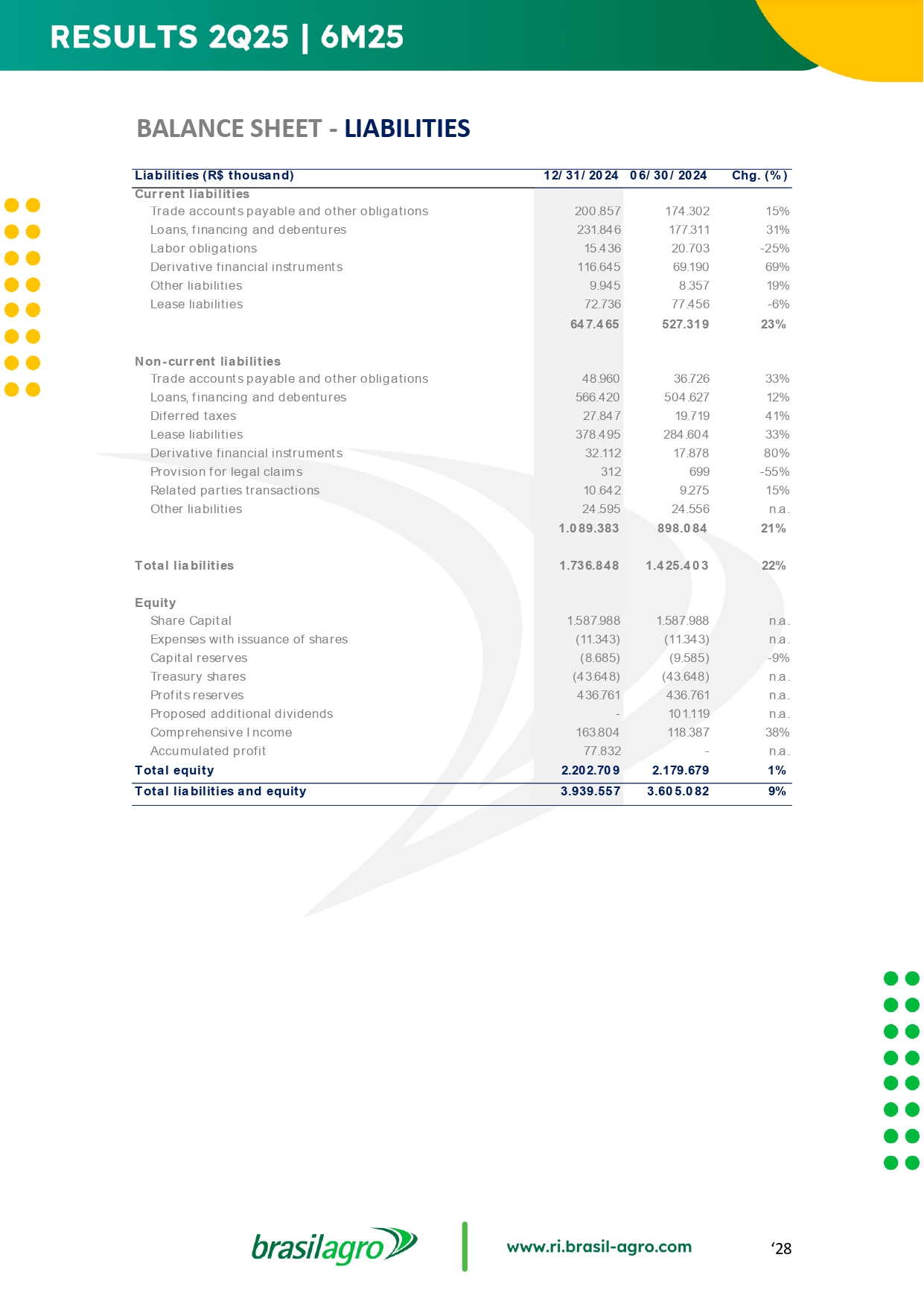 RESULTS 2Q25 | 6M25

BALANCE SHEET - LIABILITIES

| Liabilities (R$ thousand) | 12/31/2024 | 06/30/2024 | Chg. (%) |
|---|---|---|---|
| Current liabilities | | | |
| Trade accounts payable and other obligations | 200.857 | 174.302 | 15% |
| Loans, financing and debentures | 231.846 | 177.311 | 31% |
| Labor obligations | 15.436 | 20.703 | -25% |
| Derivative financial instruments | 116.645 | 69.190 | 69% |
| Other liabilities | 9.945 | 8.357 | 19% |
| Lease liabilities | 72.736 | 77.456 | -6% |
| | 647.465 | 527.319 | 23% |
| Non-current liabilities | | | |
| Trade accounts payable and other obligations | 48.960 | 36.726 | 33% |
| Loans, financing and debentures | 566.420 | 504.627 | 12% |
| Diferred taxes | 27.847 | 19.719 | 41% |
| Lease liabilities | 378.495 | 284.604 | 33% |
| Derivative financial instruments | 32.112 | 17.878 | 80% |
| Provision for legal claims | 312 | 699 | -55% |
| Related parties transactions | 10.642 | 9.275 | 15% |
| Other liabilities | 24.595 | 24.556 | n.a. |
| | 1.089.383 | 898.084 | 21% |
| Total liabilities | 1.736.848 | 1.425.403 | 22% |
| Equity | | | |
| Share Capital | 1.587.988 | 1.587.988 | n.a. |
| Expenses with issuance of shares | (11.343) | (11.343) | n.a. |
| Capital reserves | (8.685) | (9.585) | -9% |
| Treasury shares | (43.648) | (43.648) | n.a. |
| Profits reserves | 436.761 | 436.761 | n.a. |
| Proposed additional dividends | - | 101.119 | n.a. |
| Comprehensive Income | 163.804 | 118.387 | 38% |
| Accumulated profit | 77.832 | - | n.a. |
| Total equity | 2.202.709 | 2.179.679 | 1% |
| Total liabilities and equity | 3.939.557 | 3.605.082 | 9% |

brasilagro

www.ri.brasil-agro.com

‘28